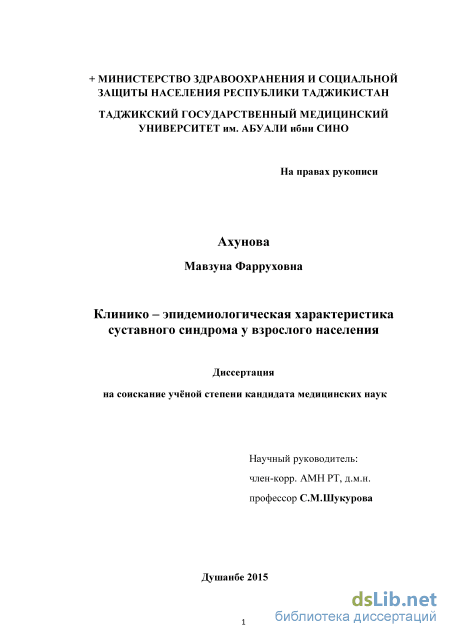 + МИНИСТЕРСТВО ЗДРАВООХРАНЕНИЯ И СОЦИАЛЬНОЙ ЗАЩИТЫ НАСЕЛЕНИЯ РЕСПУБЛИКИ ТАДЖИКИСТАН

ТАДЖИКСКИЙ ГОСУДАРСТВЕННЫЙ МЕДИЦИНСКИЙ УНИВЕРСИТЕТ им. АБУАЛИ ибни СИНО

На правах рукописи

Ахунова

Мавзуна Фарруховна

Клинико – эпидемиологическая характеристика суставного синдрома у взрослого населения

Диссертация

на соискание учёной степени кандидата медицинских наук

Научный руководитель:

член-корр. АМН РТ, д.м.н.

профессор С.М.Шукурова

Душанбе 2015

1

dsLib.net
библиотека диссертаций